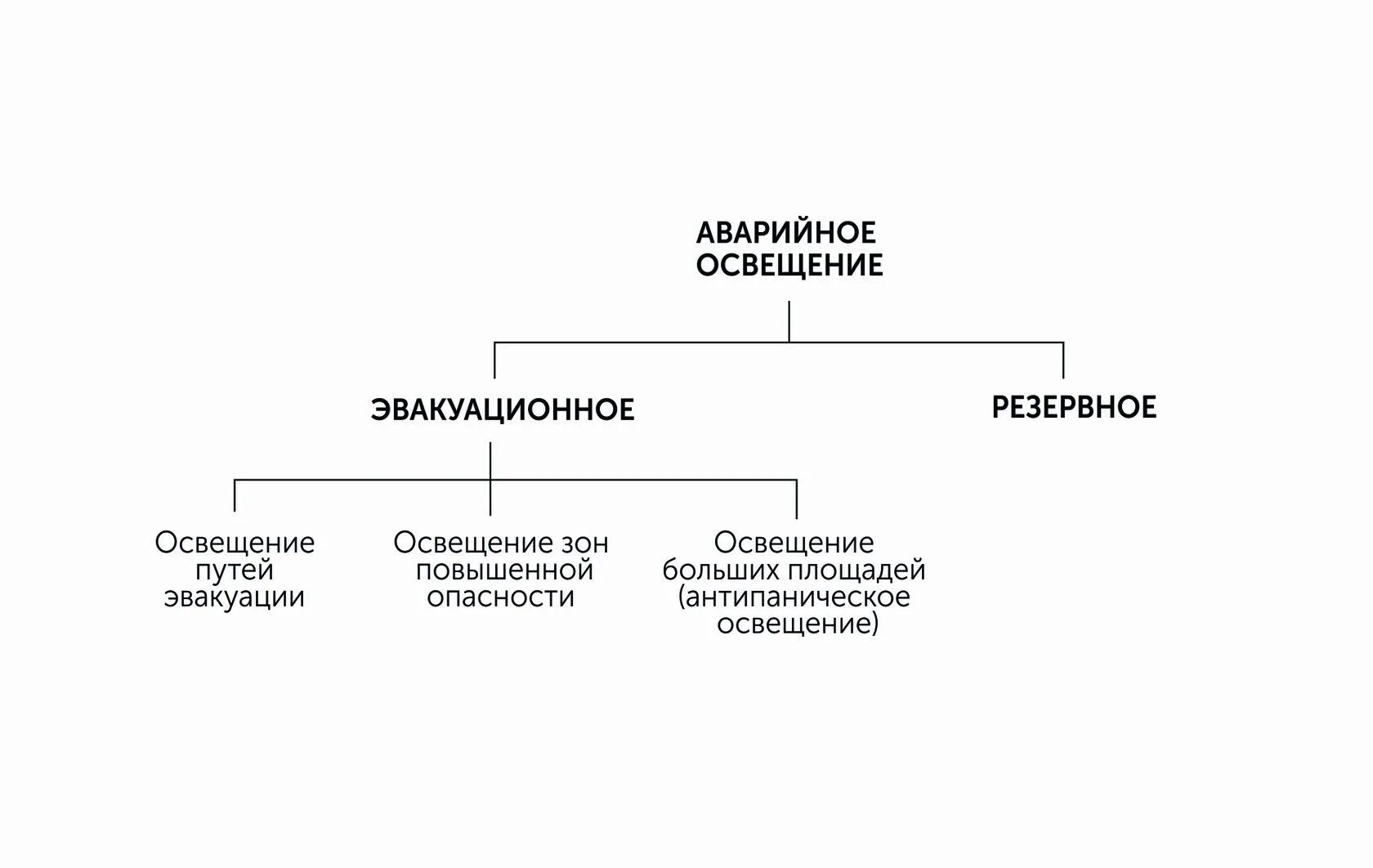 АВАРИЙНОЕ ОСВЕЩЕНИЕ

ЭВАКУАЦИОННОЕ

РЕЗЕРВНОЕ

Освещение путей эвакуации

Освещение зон повышенной опасности

Освещение больших площадей (антипаническое освещение)